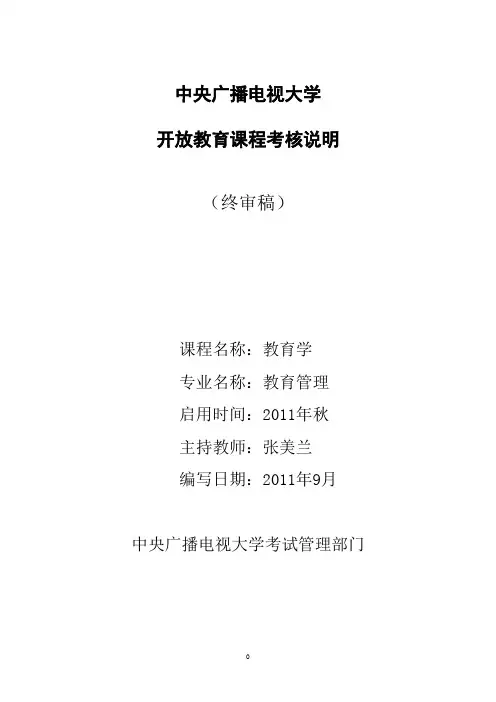 中央广播电视大学

开放教育课程考核说明

（终审稿）

课程名称：教育学

专业名称：教育管理

启用时间：2011年秋

主持教师：张美兰

编写日期：2011年9月

中央广播电视大学考试管理部门

0